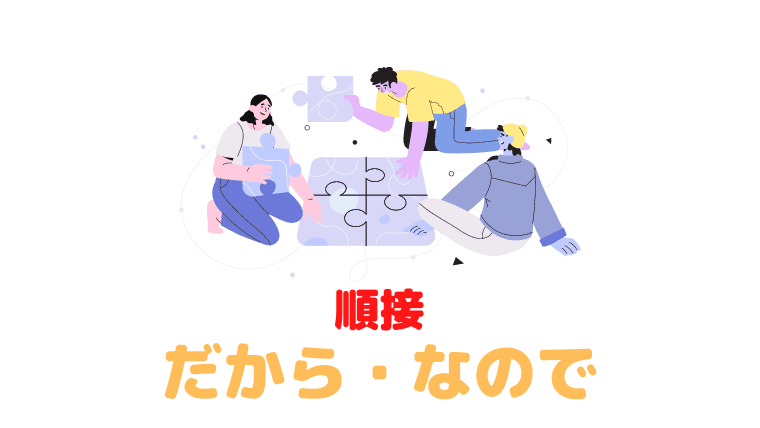 順接

だから・なので